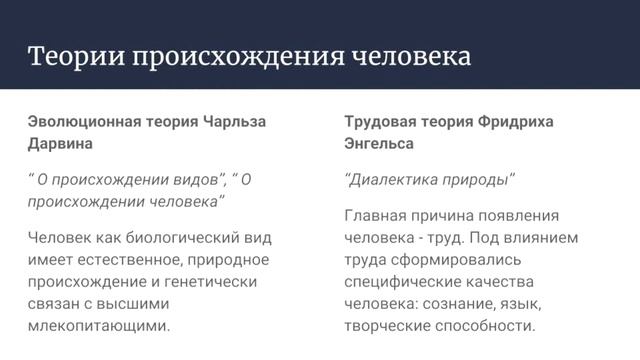 Теории происхождения человека

Эволюционная теория Чарльза Дарвина

“ О происхождении видов”, “ О происхождении человека”

Человек как биологический вид имеет естественное, природное происхождение и генетически связан с высшими млекопитающими.

Трудовая теория Фридриха Энгельса

“Диалектика природы”

Главная причина появления человека - труд. Под влиянием труда сформировались специфические качества человека: сознание, язык, творческие способности.